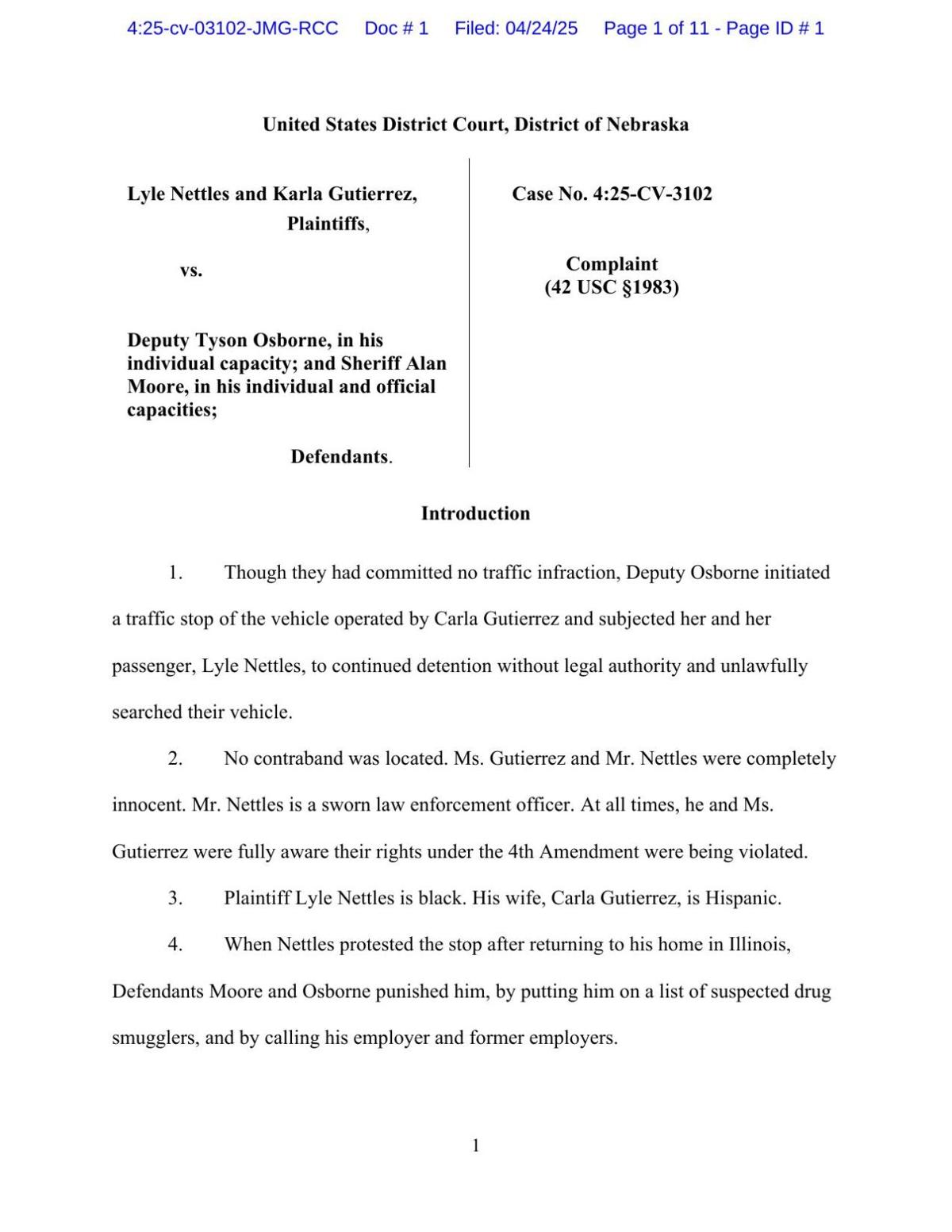 4:25-cv-03102-JMG-RCC Doc # 1 Filed: 04/24/25 Page 1 of 11 - Page ID # 1

United States District Court, District of Nebraska

Lyle Nettles and Karla Gutierrez,
Plaintiffs,

vs.

Deputy Tyson Osborne, in his individual capacity; and Sheriff Alan Moore, in his individual and official capacities;

Defendants.

Case No. 4:25-CV-3102

Complaint
(42 USC §1983)

Introduction

1. Though they had committed no traffic infraction, Deputy Osborne initiated a traffic stop of the vehicle operated by Carla Gutierrez and subjected her and her passenger, Lyle Nettles, to continued detention without legal authority and unlawfully searched their vehicle.

2. No contraband was located. Ms. Gutierrez and Mr. Nettles were completely innocent. Mr. Nettles is a sworn law enforcement officer. At all times, he and Ms. Gutierrez were fully aware their rights under the 4th Amendment were being violated.

3. Plaintiff Lyle Nettles is black. His wife, Carla Gutierrez, is Hispanic.

4. When Nettles protested the stop after returning to his home in Illinois, Defendants Moore and Osborne punished him, by putting him on a list of suspected drug smugglers, and by calling his employer and former employers.

1